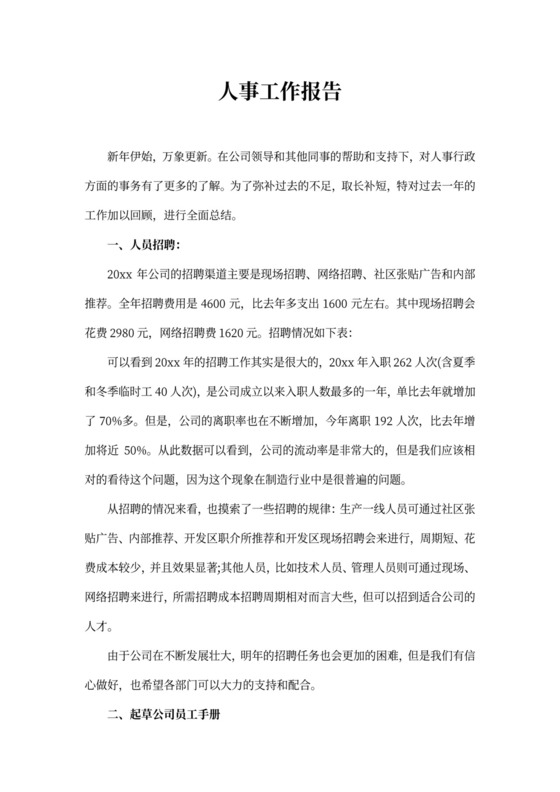 人事工作报告

新年伊始，万象更新。在公司领导和其他同事的帮助和支持下，对人事行政方面的事务有了更多的了解。为了弥补过去的不足，取长补短，特对过去一年的工作加以回顾，进行全面总结。

一、人员招聘：

20xx 年公司的招聘渠道主要是现场招聘、网络招聘、社区张贴广告和内部推荐。全年招聘费用是 4600 元，比去年多支出 1600 元左右。其中现场招聘会花费 2980 元，网络招聘费 1620 元。招聘情况如下表：

可以看到 20xx 年的招聘工作其实是很大的，20xx 年入职 262 人次(含夏季和冬季临时工 40 人次)，是公司成立以来入职人数最多的一年，单比去年就增加了 70%多。但是，公司的离职率也在不断增加，今年离职 192 人次，比去年增加将近 50%。从此数据可以看到，公司的流动率是非常大的，但是我们应该相对的看待这个问题，因为这个现象在制造行业中是很普遍的问题。

从招聘的情况来看，也摸索了一些招聘的规律：生产一线人员可通过社区张贴广告、内部推荐、开发区职介所推荐和开发区现场招聘会来进行，周期短、花费成本较少，并且效果显著;其他人员，比如技术人员、管理人员则可通过现场、网络招聘来进行，所需招聘成本招聘周期相对而言大些，但可以招到适合公司的人才。

由于公司在不断发展壮大，明年的招聘任务也会更加的困难，但是我们有信心做好，也希望各部门可以大力的支持和配合。

二、起草公司员工手册